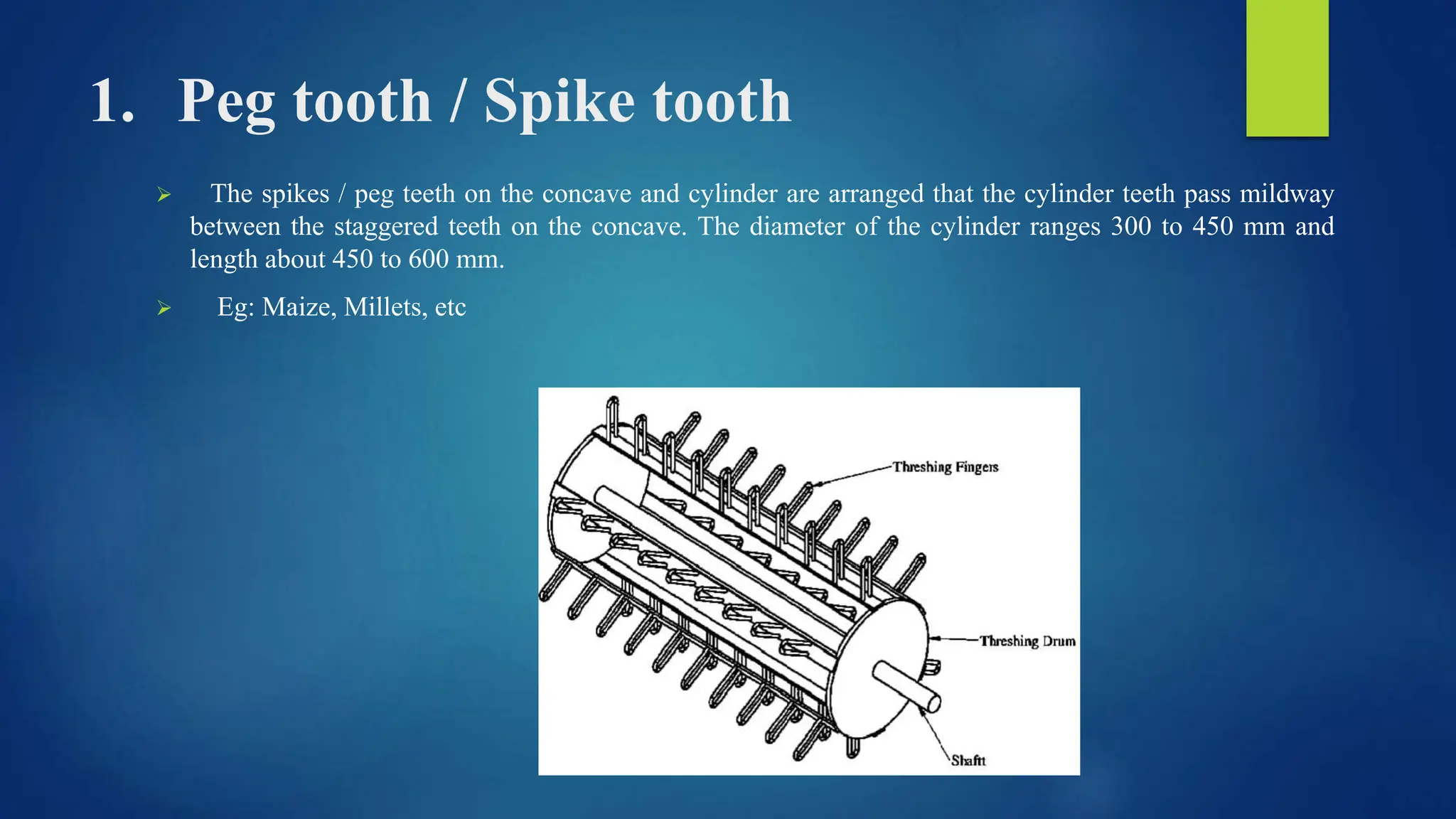 1. Peg tooth / Spike tooth

➢ The spikes / peg teeth on the concave and cylinder are arranged that the cylinder teeth pass mildway between the staggered teeth on the concave. The diameter of the cylinder ranges 300 to 450 mm and length about 450 to 600 mm.

➢ Eg: Maize, Millets, etc

Threshing Fingers
Threshing Drum
Shaftt